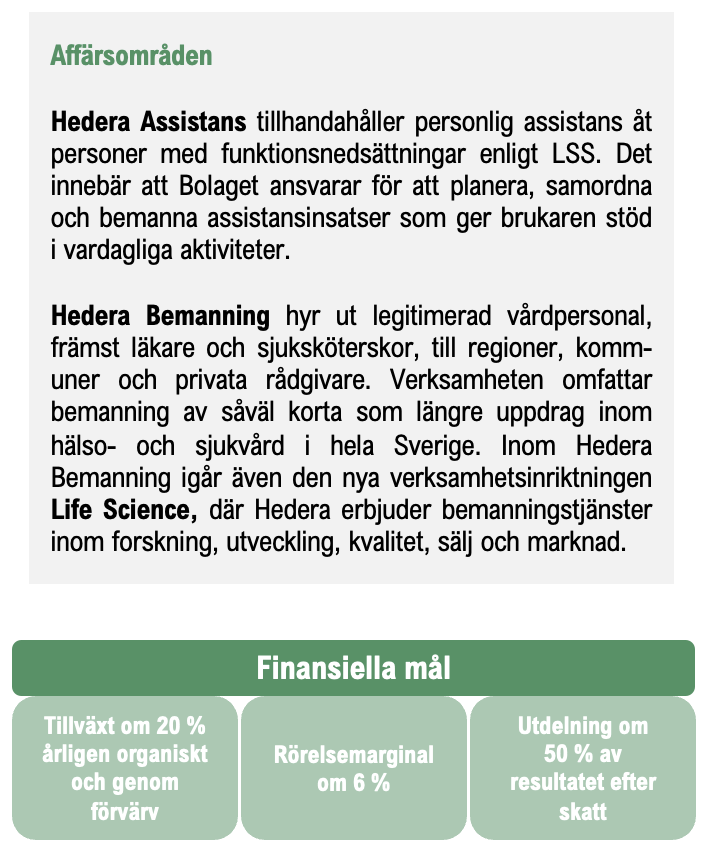 Affärsområden

Hedera Assistans tillhandahåller personlig assistans åt personer med funktionsnedsättningar enligt LSS. Det innebär att Bolaget ansvarar för att planera, samordna och bemanna assistansinsatser som ger brukaren stöd i vardagliga aktiviteter.

Hedera Bemanning hyr ut legitimerad vårdpersonal, främst läkare och sjuksköterskor, till regioner, kommuner och privata rådgivare. Verksamheten omfattar bemanning av såväl korta som längre uppdrag inom hälso- och sjukvård i hela Sverige. Inom Hedera Bemanning igår även den nya verksamhetsinriktningen Life Science, där Hedera erbjuder bemanningstjänster inom forskning, utveckling, kvalitet, sälj och marknad.

Finansiella mål

Tillväxt om 20 % årligen organiskt och genom förvärv

Rörelsemarginal om 6 %

Utdelning om 50 % av resultatet efter skatt